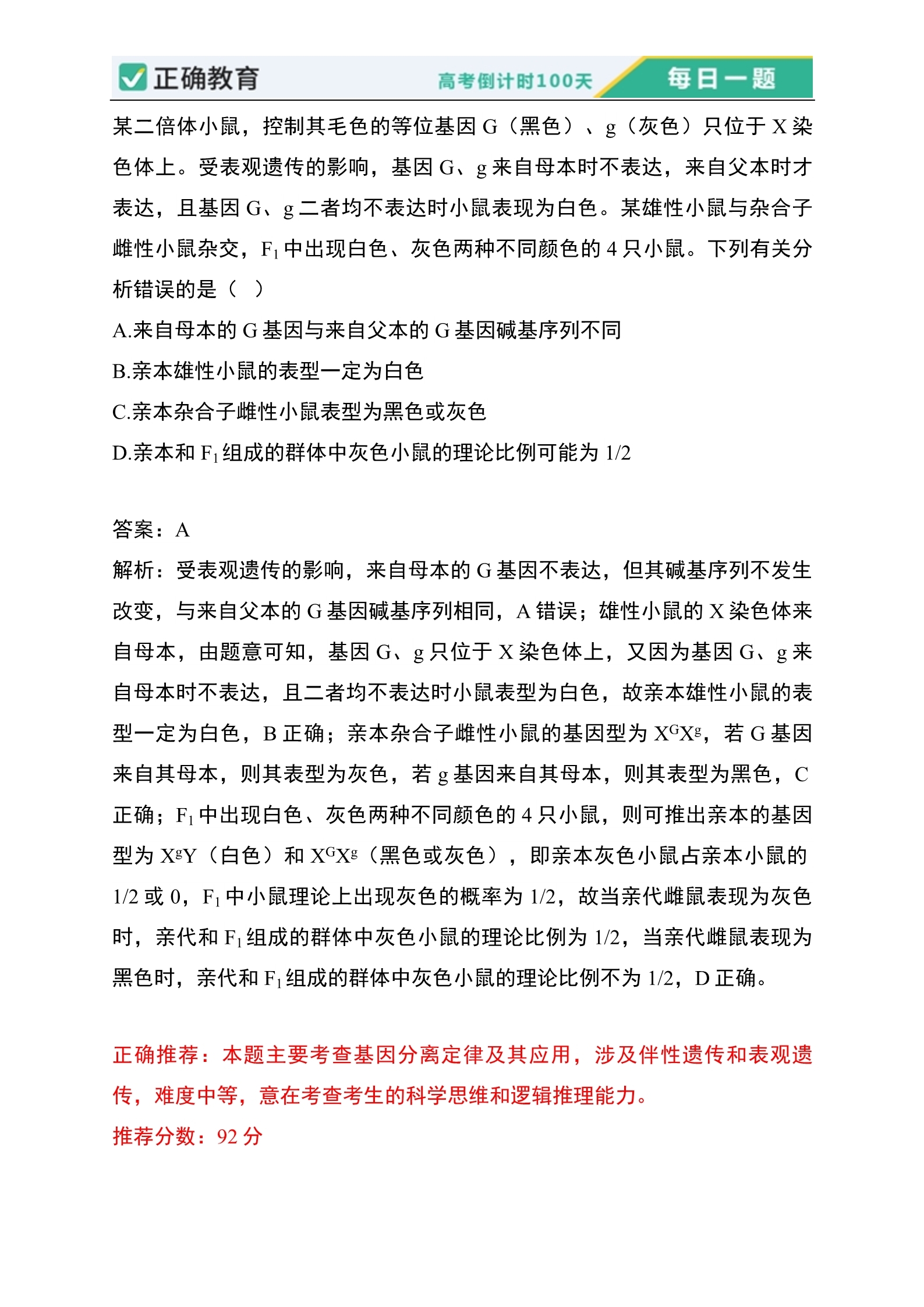 正确教育 高考倒计时100天 每日一题

某二倍体小鼠，控制其毛色的等位基因 G（黑色）、g（灰色）只位于 X 染色体上。受表观遗传的影响，基因 G、g 来自母本时不表达，来自父本时才表达，且基因 G、g 二者均不表达时小鼠表现为白色。某雄性小鼠与杂合子雌性小鼠杂交，$F_1$ 中出现白色、灰色两种不同颜色的 4 只小鼠。下列有关分析错误的是（ ）

A.来自母本的 G 基因与来自父本的 G 基因碱基序列不同

B.亲本雄性小鼠的表型一定为白色

C.亲本杂合子雌性小鼠表型为黑色或灰色

D.亲本和 $F_1$ 组成的群体中灰色小鼠的理论比例可能为 1/2

答案：A

解析：受表观遗传的影响，来自母本的 G 基因不表达，但其碱基序列不发生改变，与来自父本的 G 基因碱基序列相同，A 错误；雄性小鼠的 X 染色体来自母本，由题意可知，基因 G、g 只位于 X 染色体上，又因为基因 G、g 来自母本时不表达，且二者均不表达时小鼠表型为白色，故亲本雄性小鼠的表型一定为白色，B 正确；亲本杂合子雌性小鼠的基因型为 $X^GX^g$，若 G 基因来自其母本，则其表型为灰色，若 g 基因来自其母本，则其表型为黑色，C 正确；$F_1$ 中出现白色、灰色两种不同颜色的 4 只小鼠，则可推出亲本的基因型为 $X^gY$（白色）和 $X^GX^g$（黑色或灰色），即亲本灰色小鼠占亲本小鼠的 1/2 或 0，$F_1$ 中小鼠理论上出现灰色的概率为 1/2，故当亲代雌鼠表现为灰色时，亲代和 $F_1$ 组成的群体中灰色小鼠的理论比例为 1/2，当亲代雌鼠表现为黑色时，亲代和 $F_1$ 组成的群体中灰色小鼠的理论比例不为 1/2，D 正确。

正确推荐：本题主要考查基因分离定律及其应用，涉及伴性遗传和表观遗传，难度中等，意在考查考生的科学思维和逻辑推理能力。

推荐分数：92 分